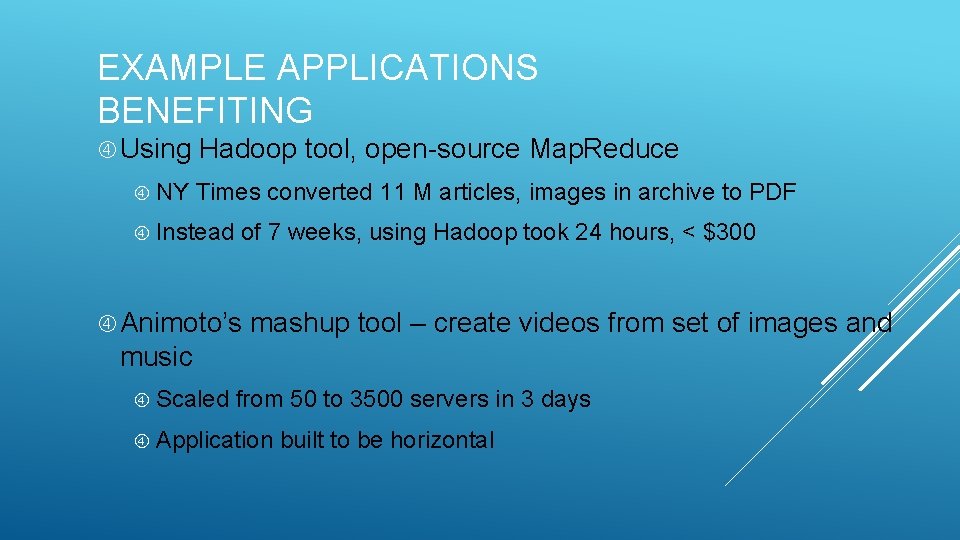 EXAMPLE APPLICATIONS BENEFITING

④ Using Hadoop tool, open-source Map.Reduce

④ NY Times converted 11 M articles, images in archive to PDF

④ Instead of 7 weeks, using Hadoop took 24 hours, < $300

④ Animoto's mashup tool – create videos from set of images and music

④ Scaled from 50 to 3500 servers in 3 days

④ Application built to be horizontal